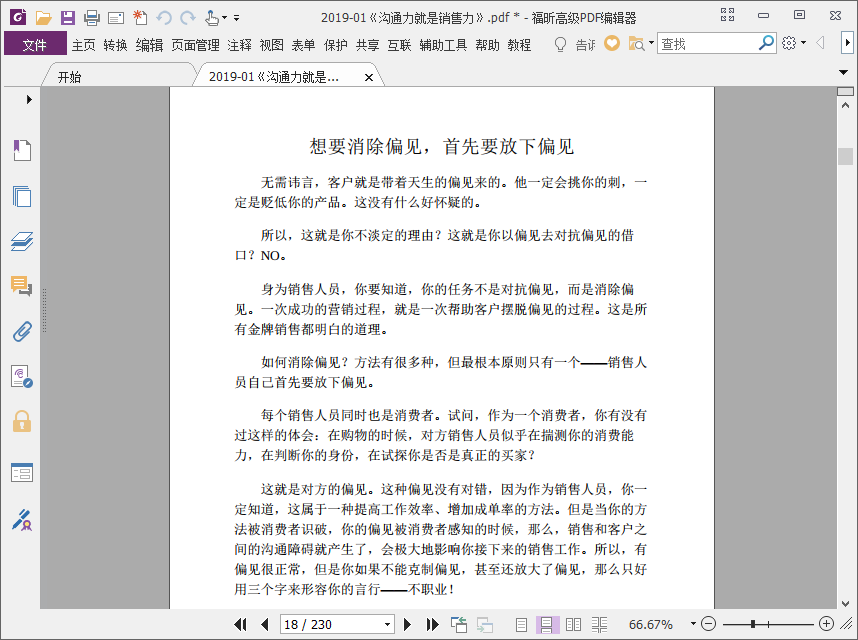 2019-01《沟通力就是销售力》.pdf * - 福昕高级PDF编辑器

文件 主页 转换 编辑 页面管理 注释 视图 表单 保护 共享 互联 辅助工具 帮助 教程 告诉 查找

开始 2019-01《沟通力就是...

想要消除偏见，首先要放下偏见

无需讳言，客户就是带着天生的偏见来的。他一定会挑你的刺，一定是贬低你的产品。这没有什么好怀疑的。

所以，这就是你不淡定的理由？这就是你以偏见去对抗偏见的借口？NO。

身为销售人员，你要知道，你的任务不是对抗偏见，而是消除偏见。一次成功的营销过程，就是一次帮助客户摆脱偏见的过程。这是所有金牌销售都明白的道理。

如何消除偏见？方法有很多种，但最根本原则只有一个——销售人员自己首先要放下偏见。

每个销售人员同时也是消费者。试问，作为一个消费者，你有没有过这样的体会：在购物的时候，对方销售人员似乎在揣测你的消费能力，在判断你的身份，在试探你是否是真正的买家？

这就是对方的偏见。这种偏见没有对错，因为作为销售人员，你一定知道，这属于一种提高工作效率、增加成单率的方法。但是当你的方法被消费者识破，你的偏见被消费者感知的时候，那么，销售和客户之间的沟通障碍就产生了，会极大地影响你接下来的销售工作。所以，有偏见很正常，但是你如果不能克制偏见，甚至还放大了偏见，那么只好用三个字来形容你的言行——不职业！

18 / 230 66.67%